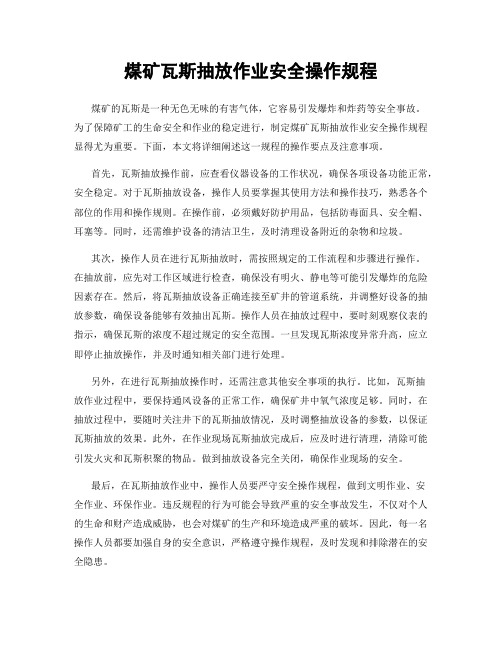 煤矿瓦斯抽放作业安全操作规程

煤矿的瓦斯是一种无色无味的有害气体，它容易引发爆炸和炸药等安全事故。为了保障矿工的生命安全和作业的稳定进行，制定煤矿瓦斯抽放作业安全操作规程显得尤为重要。下面，本文将详细阐述这一规程的操作要点及注意事项。

首先，瓦斯抽放操作前，应查看仪器设备的工作状况，确保各项设备功能正常，安全稳定。对于瓦斯抽放设备，操作人员要掌握其使用方法和操作技巧，熟悉各个部位的作用和操作规则。在操作前，必须戴好防护用品，包括防毒面具、安全帽、耳塞等。同时，还需维护设备的清洁卫生，及时清理设备附近的杂物和垃圾。

其次，操作人员在进行瓦斯抽放时，需按照规定的工作流程和步骤进行操作。在抽放前，应先对工作区域进行检查，确保没有明火、静电等可能引发爆炸的危险因素存在。然后，将瓦斯抽放设备正确连接至矿井的管道系统，并调整好设备的抽放参数，确保设备能够有效抽出瓦斯。操作人员在抽放过程中，要时刻观察仪表的指示，确保瓦斯的浓度不超过规定的安全范围。一旦发现瓦斯浓度异常升高，应立即停止抽放操作，并及时通知相关部门进行处理。

另外，在进行瓦斯抽放操作时，还需注意其他安全事项的执行。比如，瓦斯抽放作业过程中，要保持通风设备的正常工作，确保矿井中氧气浓度足够。同时，在抽放过程中，要随时关注井下的瓦斯抽放情况，及时调整抽放设备的参数，以保证瓦斯抽放的效果。此外，在作业现场瓦斯抽放完成后，应及时进行清理，清除可能引发火灾和瓦斯积聚的物品。做到抽放设备完全关闭，确保作业现场的安全。

最后，在瓦斯抽放作业中，操作人员要严守安全操作规程，做到文明作业、安全作业、环保作业。违反规程的行为可能会导致严重的安全事故发生，不仅对个人的生命和财产造成威胁，也会对煤矿的生产和环境造成严重的破坏。因此，每一名操作人员都要加强自身的安全意识，严格遵守操作规程，及时发现和排除潜在的安全隐患。